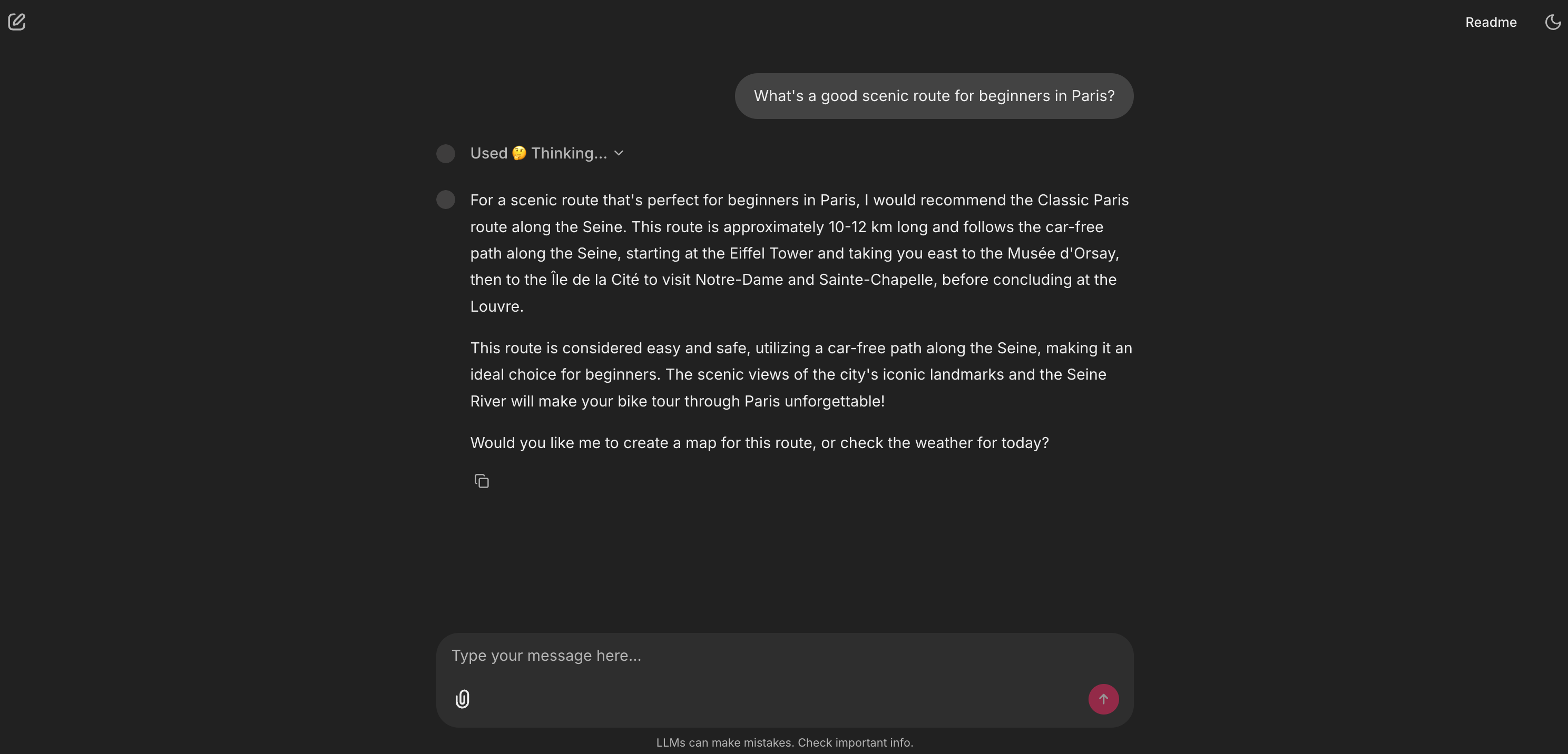 Readme

What's a good scenic route for beginners in Paris?

Used 🤔 Thinking...

For a scenic route that's perfect for beginners in Paris, I would recommend the Classic Paris route along the Seine. This route is approximately 10-12 km long and follows the car-free path along the Seine, starting at the Eiffel Tower and taking you east to the Musée d'Orsay, then to the Île de la Cité to visit Notre-Dame and Sainte-Chapelle, before concluding at the Louvre.

This route is considered easy and safe, utilizing a car-free path along the Seine, making it an ideal choice for beginners. The scenic views of the city's iconic landmarks and the Seine River will make your bike tour through Paris unforgettable!

Would you like me to create a map for this route, or check the weather for today?

Type your message here...

LLMs can make mistakes. Check important info.